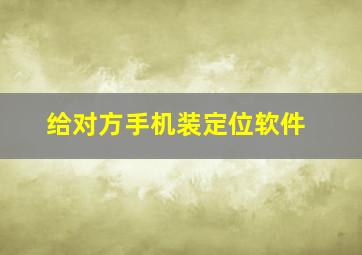 给对方手机装定位软件